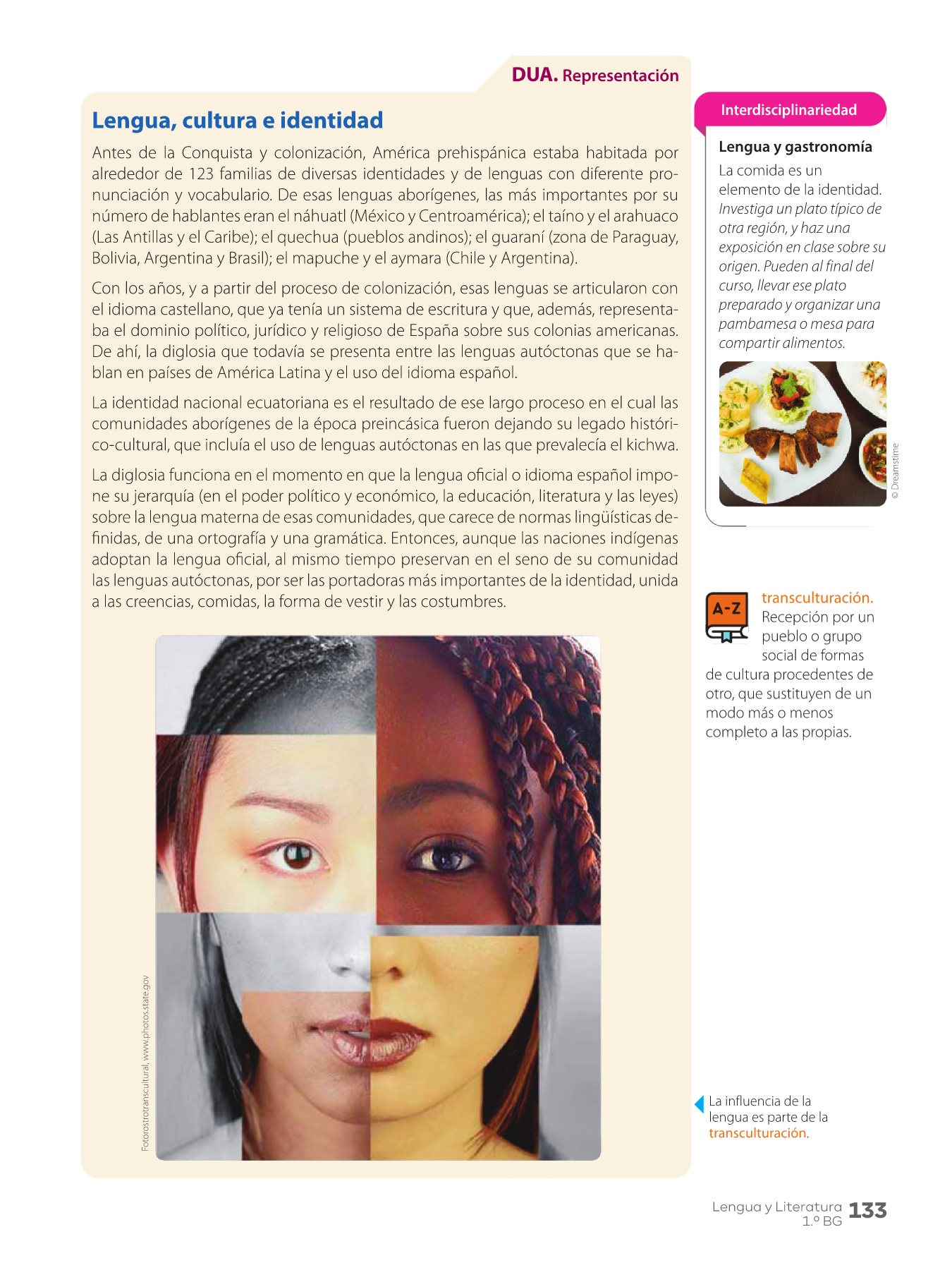 DUA. Representación

Lengua, cultura e identidad

Antes de la Conquista y colonización, América prehispánica estaba habitada por alrededor de 123 familias de diversas identidades y de lenguas con diferente pronunciación y vocabulario. De esas lenguas aborígenes, las más importantes por su número de hablantes eran el náhuatl (México y Centroamérica); el taíno y el arahuaco (Las Antillas y el Caribe); el quechua (pueblos andinos); el guaraní (zona de Paraguay, Bolivia, Argentina y Brasil); el mapuche y el aymara (Chile y Argentina).

Con los años, y a partir del proceso de colonización, esas lenguas se articularon con el idioma castellano, que ya tenía un sistema de escritura y que, además, representaba el dominio político, jurídico y religioso de España sobre sus colonias americanas. De ahí, la diglosia que todavía se presenta entre las lenguas autóctonas que se hablan en países de América Latina y el uso del idioma español.

La identidad nacional ecuatoriana es el resultado de ese largo proceso en el cual las comunidades aborígenes de la época preincásica fueron dejando su legado histórico-cultural, que incluía el uso de lenguas autóctonas en las que prevalecía el kichwa.

La diglosia funciona en el momento en que la lengua oficial o idioma español impone su jerarquía (en el poder político y económico, la educación, literatura y las leyes) sobre la lengua materna de esas comunidades, que carece de normas lingüísticas definidas, de una ortografía y una gramática. Entonces, aunque las naciones indígenas adoptan la lengua oficial, al mismo tiempo preservan en el seno de su comunidad las lenguas autóctonas, por ser las portadoras más importantes de la identidad, unida a las creencias, comidas, la forma de vestir y las costumbres.

Fotorostrotranscultural, www.photos.state.gov

Interdisciplinariedad

Lengua y gastronomía

La comida es un elemento de la identidad. Investiga un plato típico de otra región, y haz una exposición en clase sobre su origen. Pueden al final del curso, llevar ese plato preparado y organizar una pambamesa o mesa para compartir alimentos.

© Dreamstime

A-Z

transculturación. Recepción por un pueblo o grupo social de formas de cultura procedentes de otro, que sustituyen de un modo más o menos completo a las propias.

La influencia de la lengua es parte de la transculturación.

Lengua y Literatura 1.º BG 133